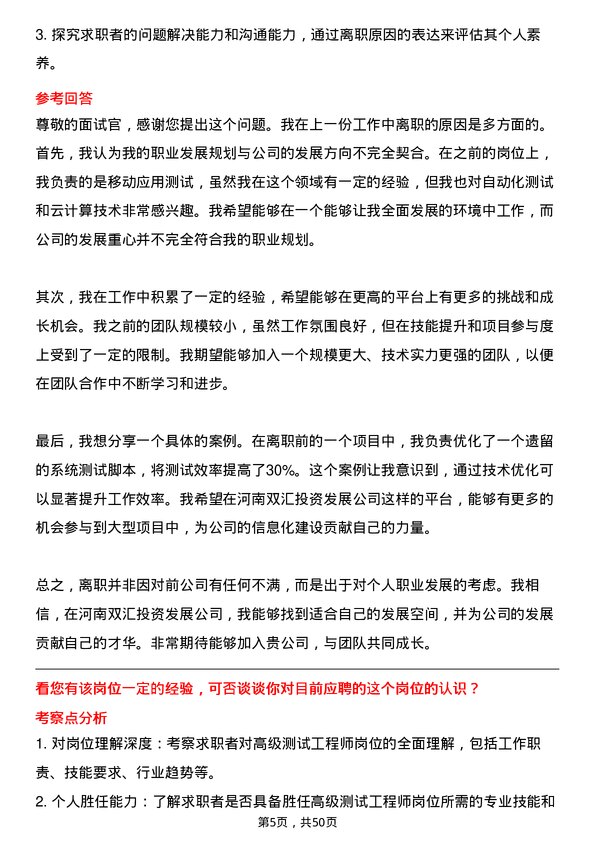 3. 探究求职者的问题解决能力和沟通能力，通过离职原因的表达来评估其个人素养。

参考回答

尊敬的面试官，感谢您提出这个问题。我在上一份工作中离职的原因是多方面的。首先，我认为我的职业发展规划与公司的发展方向不完全契合。在之前的岗位上，我负责的是移动应用测试，虽然我在这个领域有一定的经验，但我也对自动化测试和云计算技术非常感兴趣。我希望能够在一个能够让我全面发展的环境中工作，而公司的发展重心并不完全符合我的职业规划。

其次，我在工作中积累了一定的经验，希望能够在更高的平台上有更多的挑战和成长机会。我之前的团队规模较小，虽然工作氛围良好，但在技能提升和项目参与度上受到了一定的限制。我期望能够加入一个规模更大、技术实力更强的团队，以便在团队合作中不断学习和进步。

最后，我想分享一个具体的案例。在离职前的一个项目中，我负责优化了一个遗留的系统测试脚本，将测试效率提高了30%。这个案例让我意识到，通过技术优化可以显著提升工作效率。我希望在河南双汇投资发展公司这样的平台，能够有更多的机会参与到大型项目中，为公司的信息化建设贡献自己的力量。

总之，离职并非因对前公司有任何不满，而是出于对个人职业发展的考虑。我相信，在河南双汇投资发展公司，我能够找到适合自己的发展空间，并为公司的发展贡献自己的才华。非常期待能够加入贵公司，与团队共同成长。

看您有该岗位一定的经验，可否谈谈你对目前应聘的这个岗位的认识？

考察点分析

1. 对岗位理解深度：考察求职者对高级测试工程师岗位的全面理解，包括工作职责、技能要求、行业趋势等。

2. 个人胜任能力：了解求职者是否具备胜任高级测试工程师岗位所需的专业技能和

第5页，共50页